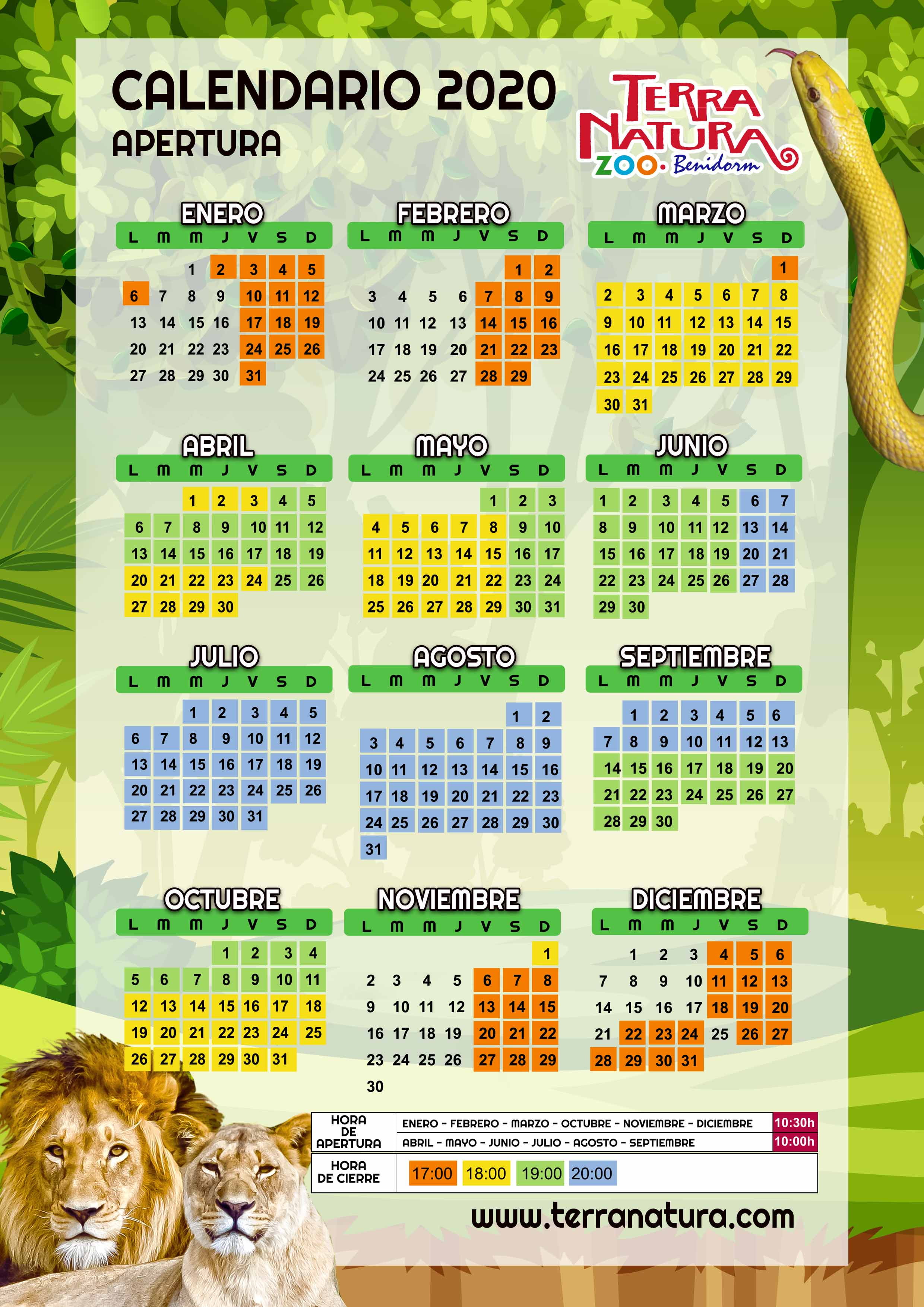 CALENDARIO 2020
APERTURA

TERRA NATURA ZOO. Benidorm

ENERO

| L | M | M | J | V | S | D |
|---|---|---|---|---|---|---|
| | | 1 | 2 | 3 | 4 | 5 |
| 6 | 7 | 8 | 9 | 10 | 11 | 12 |
| 13 | 14 | 15 | 16 | 17 | 18 | 19 |
| 20 | 21 | 22 | 23 | 24 | 25 | 26 |
| 27 | 28 | 29 | 30 | 31 | | |

FEBRERO

| L | M | M | J | V | S | D |
|---|---|---|---|---|---|---|
| | | | | | 1 | 2 |
| 3 | 4 | 5 | 6 | 7 | 8 | 9 |
| 10 | 11 | 12 | 13 | 14 | 15 | 16 |
| 17 | 18 | 19 | 20 | 21 | 22 | 23 |
| 24 | 25 | 26 | 27 | 28 | 29 | |

MARZO

| L | M | M | J | V | S | D |
|---|---|---|---|---|---|---|
| | | | | | | 1 |
| 2 | 3 | 4 | 5 | 6 | 7 | 8 |
| 9 | 10 | 11 | 12 | 13 | 14 | 15 |
| 16 | 17 | 18 | 19 | 20 | 21 | 22 |
| 23 | 24 | 25 | 26 | 27 | 28 | 29 |
| 30 | 31 | | | | | |

ABRIL

| L | M | M | J | V | S | D |
|---|---|---|---|---|---|---|
| | | 1 | 2 | 3 | 4 | 5 |
| 6 | 7 | 8 | 9 | 10 | 11 | 12 |
| 13 | 14 | 15 | 16 | 17 | 18 | 19 |
| 20 | 21 | 22 | 23 | 24 | 25 | 26 |
| 27 | 28 | 29 | 30 | | | |

MAYO

| L | M | M | J | V | S | D |
|---|---|---|---|---|---|---|
| | | | | 1 | 2 | 3 |
| 4 | 5 | 6 | 7 | 8 | 9 | 10 |
| 11 | 12 | 13 | 14 | 15 | 16 | 17 |
| 18 | 19 | 20 | 21 | 22 | 23 | 24 |
| 25 | 26 | 27 | 28 | 29 | 30 | 31 |

JUNIO

| L | M | M | J | V | S | D |
|---|---|---|---|---|---|---|
| 1 | 2 | 3 | 4 | 5 | 6 | 7 |
| 8 | 9 | 10 | 11 | 12 | 13 | 14 |
| 15 | 16 | 17 | 18 | 19 | 20 | 21 |
| 22 | 23 | 24 | 25 | 26 | 27 | 28 |
| 29 | 30 | | | | | |

JULIO

| L | M | M | J | V | S | D |
|---|---|---|---|---|---|---|
| | | 1 | 2 | 3 | 4 | 5 |
| 6 | 7 | 8 | 9 | 10 | 11 | 12 |
| 13 | 14 | 15 | 16 | 17 | 18 | 19 |
| 20 | 21 | 22 | 23 | 24 | 25 | 26 |
| 27 | 28 | 29 | 30 | 31 | | |

AGOSTO

| L | M | M | J | V | S | D |
|---|---|---|---|---|---|---|
| | | | | | 1 | 2 |
| 3 | 4 | 5 | 6 | 7 | 8 | 9 |
| 10 | 11 | 12 | 13 | 14 | 15 | 16 |
| 17 | 18 | 19 | 20 | 21 | 22 | 23 |
| 24 | 25 | 26 | 27 | 28 | 29 | 30 |
| 31 | | | | | | |

SEPTIEMBRE

| L | M | M | J | V | S | D |
|---|---|---|---|---|---|---|
| | 1 | 2 | 3 | 4 | 5 | 6 |
| 7 | 8 | 9 | 10 | 11 | 12 | 13 |
| 14 | 15 | 16 | 17 | 18 | 19 | 20 |
| 21 | 22 | 23 | 24 | 25 | 26 | 27 |
| 28 | 29 | 30 | | | | |

OCTUBRE

| L | M | M | J | V | S | D |
|---|---|---|---|---|---|---|
| | | | 1 | 2 | 3 | 4 |
| 5 | 6 | 7 | 8 | 9 | 10 | 11 |
| 12 | 13 | 14 | 15 | 16 | 17 | 18 |
| 19 | 20 | 21 | 22 | 23 | 24 | 25 |
| 26 | 27 | 28 | 29 | 30 | 31 | |

NOVIEMBRE

| L | M | M | J | V | S | D |
|---|---|---|---|---|---|---|
| | | | | | | 1 |
| 2 | 3 | 4 | 5 | 6 | 7 | 8 |
| 9 | 10 | 11 | 12 | 13 | 14 | 15 |
| 16 | 17 | 18 | 19 | 20 | 21 | 22 |
| 23 | 24 | 25 | 26 | 27 | 28 | 29 |
| 30 | | | | | | |

DICIEMBRE

| L | M | M | J | V | S | D |
|---|---|---|---|---|---|---|
| | 1 | 2 | 3 | 4 | 5 | 6 |
| 7 | 8 | 9 | 10 | 11 | 12 | 13 |
| 14 | 15 | 16 | 17 | 18 | 19 | 20 |
| 21 | 22 | 23 | 24 | 25 | 26 | 27 |
| 28 | 29 | 30 | 31 | | | |

| HORA DE APERTURA | ENERO - FEBRERO - MARZO - OCTUBRE - NOVIEMBRE - DICIEMBRE | 10:30h |
|---|---|---|
| | ABRIL - MAYO - JUNIO - JULIO - AGOSTO - SEPTIEMBRE | 10:00h |
| HORA DE CIERRE | 17:00 18:00 19:00 20:00 | |

www.terranatura.com